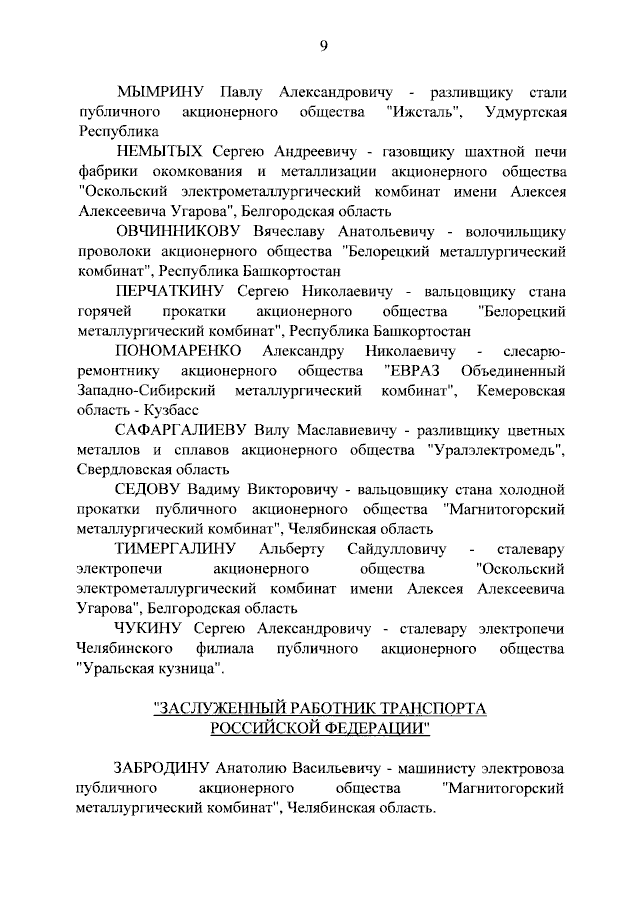 9

МЫМРИНУ Павлу Александровичу - разливщику стали публичного акционерного общества "Ижсталь", Удмуртская Республика

НЕМЫТЫХ Сергею Андреевичу - газовщику шахтной печи фабрики окомкования и металлизации акционерного общества "Оскольский электрометаллургический комбинат имени Алексея Алексеевича Угарова", Белгородская область

ОВЧИННИКОВУ Вячеславу Анатольевичу - волочильщику проволоки акционерного общества "Белорецкий металлургический комбинат", Республика Башкортостан

ПЕРЧАТКИНУ Сергею Николаевичу - вальцовщику стана горячей прокатки акционерного общества "Белорецкий металлургический комбинат", Республика Башкортостан

ПОНОМАРЕНКО Александру Николаевичу - слесарю-ремонтнику акционерного общества "ЕВРАЗ Объединенный Западно-Сибирский металлургический комбинат", Кемеровская область - Кузбасс

САФАРГАЛИЕВУ Вилу Маславиевичу - разливщику цветных металлов и сплавов акционерного общества "Уралэлектромедь", Свердловская область

СЕДОВУ Вадиму Викторовичу - вальцовщику стана холодной прокатки публичного акционерного общества "Магнитогорский металлургический комбинат", Челябинская область

ТИМЕРГАЛИНУ Альберту Сайдулловичу - сталевару электропечи акционерного общества "Оскольский электрометаллургический комбинат имени Алексея Алексеевича Угарова", Белгородская область

ЧУКИНУ Сергею Александровичу - сталевару электропечи Челябинского филиала публичного акционерного общества "Уральская кузница".

"ЗАСЛУЖЕННЫЙ РАБОТНИК ТРАНСПОРТА РОССИЙСКОЙ ФЕДЕРАЦИИ"

ЗАБРОДИНУ Анатолию Васильевичу - машинисту электровоза публичного акционерного общества "Магнитогорский металлургический комбинат", Челябинская область.